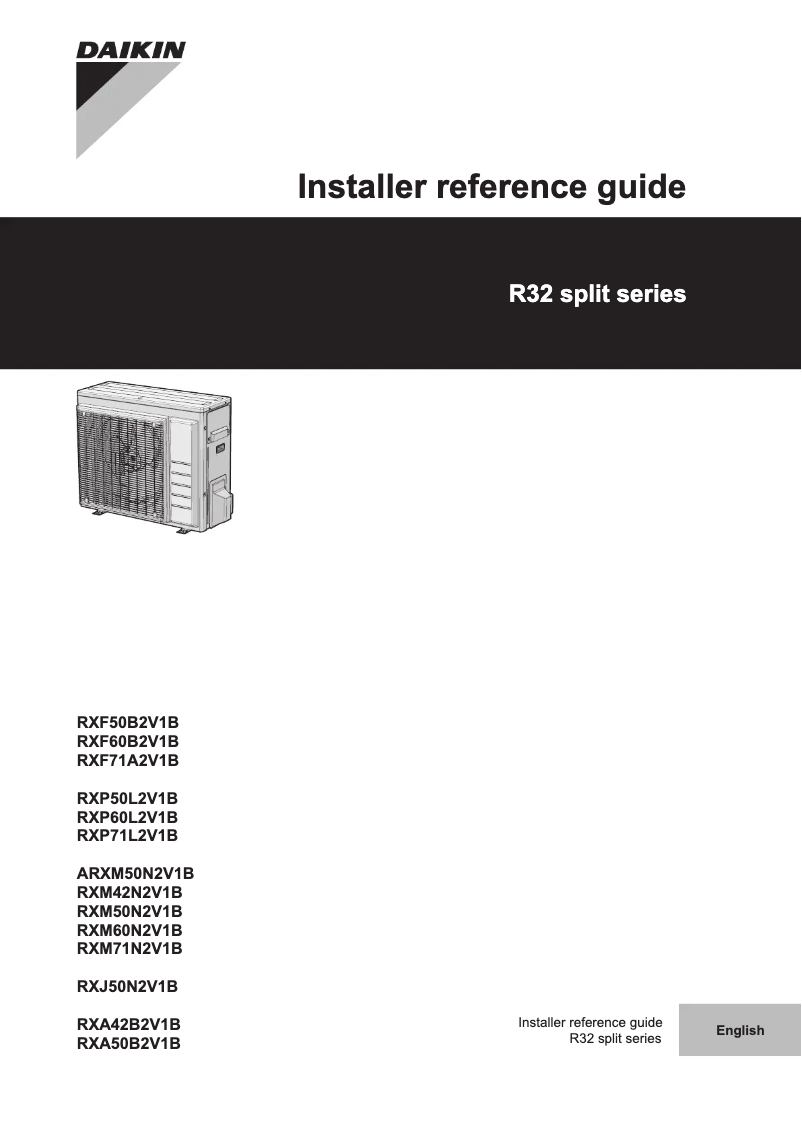 DAIKIN

Installer reference guide

R32 split series

RXF50B2V1B
RXF60B2V1B
RXF71A2V1B

RXP50L2V1B
RXP60L2V1B
RXP71L2V1B

ARXM50N2V1B
RXM42N2V1B
RXM50N2V1B
RXM60N2V1B
RXM71N2V1B

RXJ50N2V1B

RXA42B2V1B
RXA50B2V1B

Installer reference guide
R32 split series

English